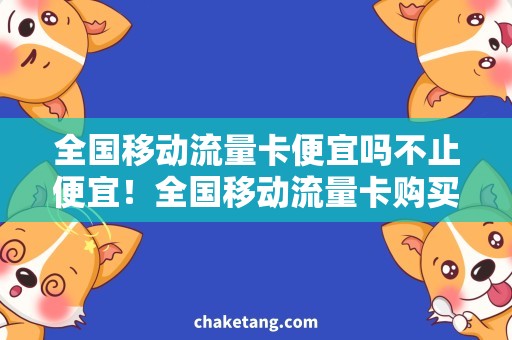 全国移动流量卡便宜吗不止便宜！全国移动流量卡购买

chaketang.com